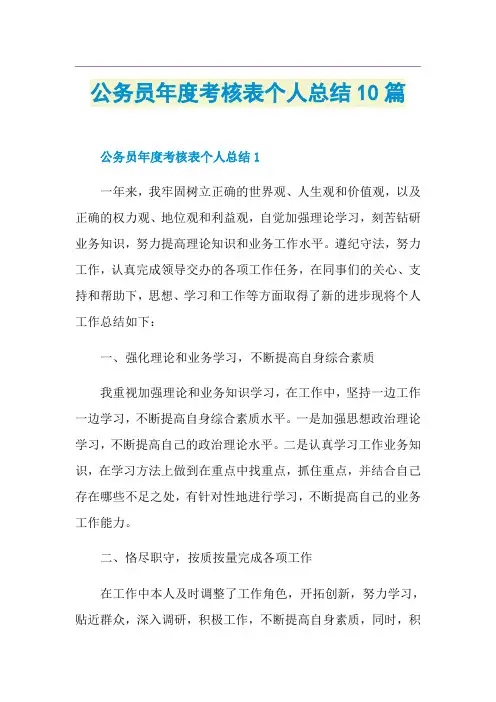 公务员年度考核表个人总结10篇

公务员年度考核表个人总结1

一年来，我牢固树立正确的世界观、人生观和价值观，以及正确的权力观、地位观和利益观，自觉加强理论学习，刻苦钻研业务知识，努力提高理论知识和业务工作水平。遵纪守法，努力工作，认真完成领导交办的各项工作任务，在同事们的关心、支持和帮助下，思想、学习和工作等方面取得了新的进步现将个人工作总结如下：

一、强化理论和业务学习，不断提高自身综合素质

我重视加强理论和业务知识学习，在工作中，坚持一边工作一边学习，不断提高自身综合素质水平。一是加强思想政治理论学习，不断提高自己的政治理论水平。二是认真学习工作业务知识，在学习方法上做到在重点中找重点，抓住重点，并结合自己存在哪些不足之处，有针对性地进行学习，不断提高自己的业务工作能力。

二、恪尽职守，按质按量完成各项工作

在工作中本人及时调整了工作角色，开拓创新，努力学习，贴近群众，深入调研，积极工作，不断提高自身素质，同时，积